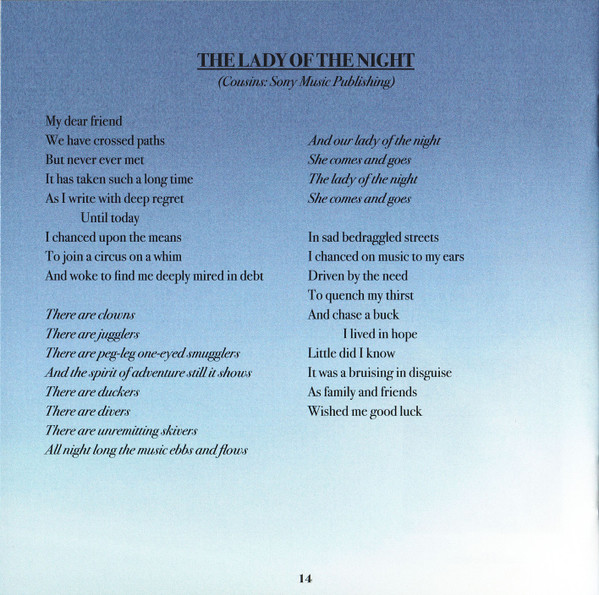 THE LADY OF THE NIGHT
(Cousins: Sony Music Publishing)

My dear friend
We have crossed paths
But never ever met
It has taken such a long time
As I write with deep regret
Until today
I chanced upon the means
To join a circus on a whim
And woke to find me deeply mired in debt

There are clowns
There are jugglers
There are peg-leg one-eyed smugglers
And the spirit of adventure still it shows
There are duckers
There are divers
There are unremitting skivers
All night long the music ebbs and flows

And our lady of the night
She comes and goes
The lady of the night
She comes and goes

In sad bedraggled streets
I chanced on music to my ears
Driven by the need
To quench my thirst
And chase a buck
I lived in hope
Little did I know
It was a bruising in disguise
As family and friends
Wished me good luck

14